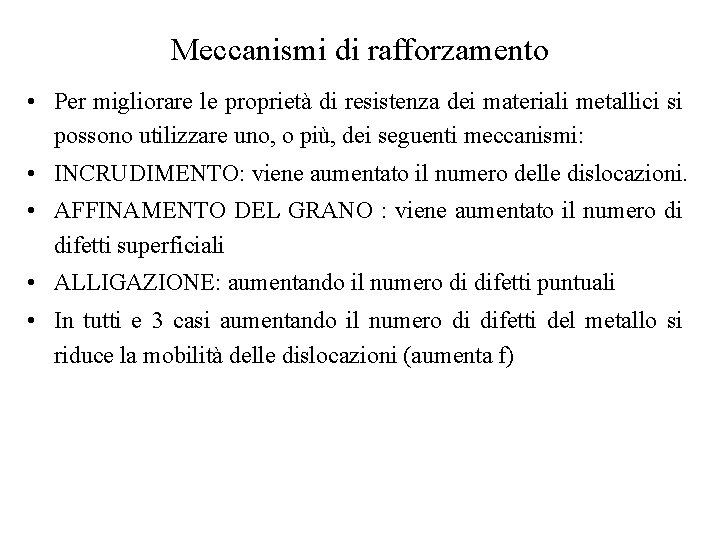 Meccanismi di rafforzamento

• Per migliorare le proprietà di resistenza dei materiali metallici si possono utilizzare uno, o più, dei seguenti meccanismi:
• INCRUDIMENTO: viene aumentato il numero delle dislocazioni.
• AFFINAMENTO DEL GRANO : viene aumentato il numero di difetti superficiali
• ALLIGAZIONE: aumentando il numero di difetti puntuali
• In tutti e 3 casi aumentando il numero di difetti del metallo si riduce la mobilità delle dislocazioni (aumenta f)